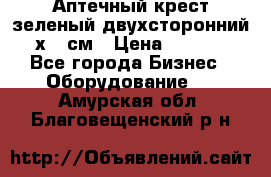 Аптечный крест зеленый двухсторонний х см Цена
Все города Бизнес Оборудование
Амурская обл Благовещенский р н

http://Объявлений.сайт